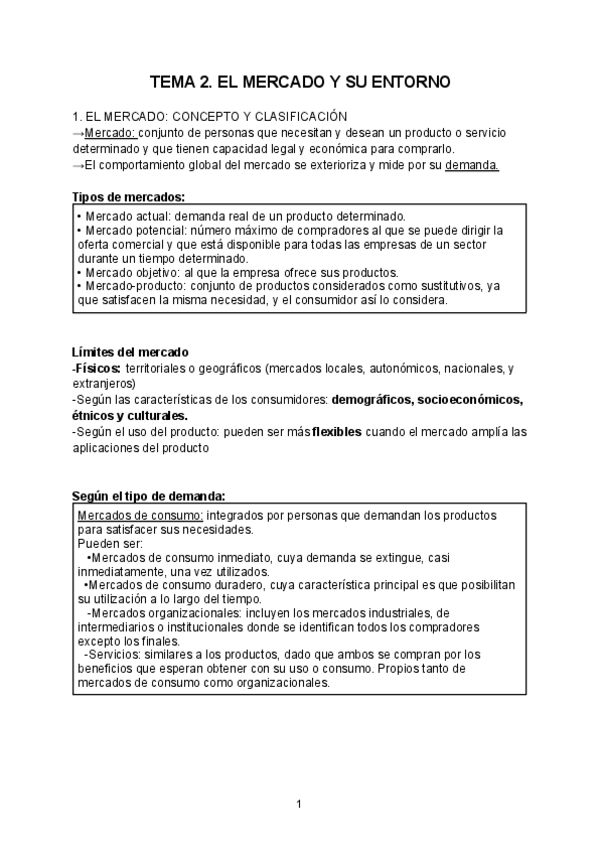 TEMA 2. EL MERCADO Y SU ENTORNO

1. EL MERCADO: CONCEPTO Y CLASIFICACIÓN
→Mercado: conjunto de personas que necesitan y desean un producto o servicio determinado y que tienen capacidad legal y económica para comprarlo.
→El comportamiento global del mercado se exterioriza y mide por su demanda.

Tipos de mercados:

• Mercado actual: demanda real de un producto determinado.
• Mercado potencial: número máximo de compradores al que se puede dirigir la oferta comercial y que está disponible para todas las empresas de un sector durante un tiempo determinado.
• Mercado objetivo: al que la empresa ofrece sus productos.
• Mercado-producto: conjunto de productos considerados como sustitutivos, ya que satisfacen la misma necesidad, y el consumidor así lo considera.

Límites del mercado
-Físicos: territoriales o geográficos (mercados locales, autonómicos, nacionales, y extranjeros)
-Según las características de los consumidores: demográficos, socioeconómicos, étnicos y culturales.
-Según el uso del producto: pueden ser más flexibles cuando el mercado amplía las aplicaciones del producto

Según el tipo de demanda:

Mercados de consumo: integrados por personas que demandan los productos para satisfacer sus necesidades.
Pueden ser:
•Mercados de consumo inmediato, cuya demanda se extingue, casi inmediatamente, una vez utilizados.
•Mercados de consumo duradero, cuya característica principal es que posibilitan su utilización a lo largo del tiempo.
-Mercados organizacionales: incluyen los mercados industriales, de intermediarios o institucionales donde se identifican todos los compradores excepto los finales.
-Servicios: similares a los productos, dado que ambos se compran por los beneficios que esperan obtener con su uso o consumo. Propios tanto de mercados de consumo como organizacionales.

1